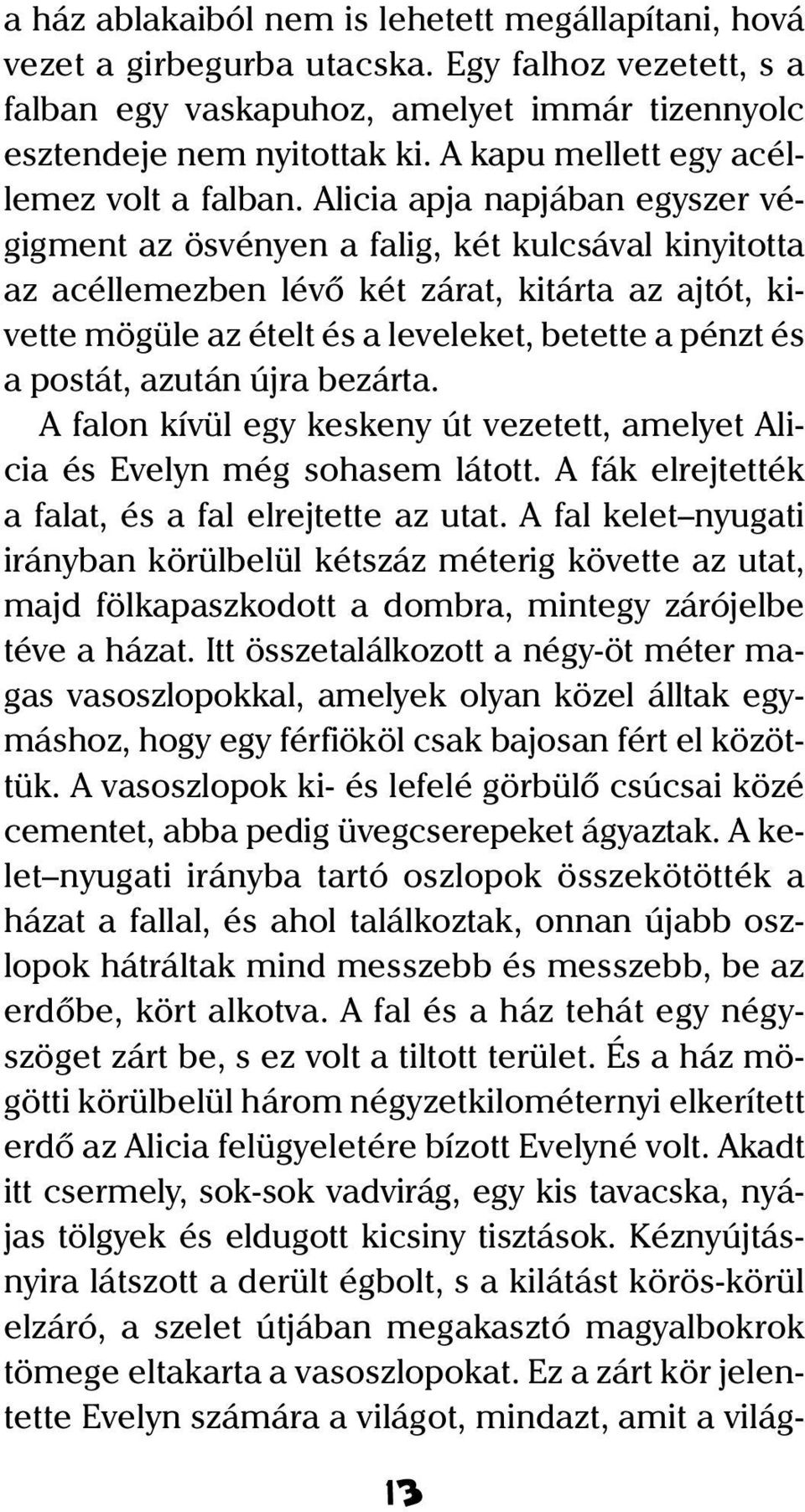 a ház ablakaiból nem is lehetett megállapítani, hová vezet a girbegurba utacska. Egy falhoz vezetett, s a falban egy vaskapuhoz, amelyet immár tizennyolc esztendeje nem nyitottak ki. A kapu mellett egy acéllemez volt a falban. Alicia apja napjában egyszer végigment az ösvényen a falig, két kulcsával kinyitotta az acéllemezben lévő két zárat, kitárta az ajtót, kivette mögüle az ételt és a leveleket, betette a pénzt és a postát, azután újra bezárta.

A falon kívül egy keskeny út vezetett, amelyet Alicia és Evelyn még sohasem látott. A fák elrejtették a falat, és a fal elrejtette az utat. A fal kelet–nyugati irányban körülbelül kétszáz méterig követte az utat, majd fölkapaszkodott a dombra, mintegy zárójelbe téve a házat. Itt összetalálkozott a négy-öt méter magas vasoszlopokkal, amelyek olyan közel álltak egymáshoz, hogy egy férfiököl csak bajosan fért el közöttük. A vasoszlopok ki- és lefelé görbülő csúcsai közé cementet, abba pedig üvegcserepeket ágyaztak. A kelet–nyugati irányba tartó oszlopok összekötötték a házat a fallal, és ahol találkoztak, onnan újabb oszlopok hátráltak mind messzebb és messzebb, be az erdőbe, kört alkotva. A fal és a ház tehát egy négyszöget zárt be, s ez volt a tiltott terület. És a ház mögötti körülbelül három négyzetkilométernyi elkerített erdő az Alicia felügyeletére bízott Evelyné volt. Akadt itt csermely, sok-sok vadvirág, egy kis tavacska, nyájas tölgyek és eldugott kicsiny tisztások. Kéznyújtásnyira látszott a derült égbolt, s a kilátást körös-körül elzáró, a szelet útjában megakasztó magyalbokrok tömege eltakarta a vasoszlopokat. Ez a zárt kör jelentette Evelyn számára a világot, mindazt, amit a világ-

13